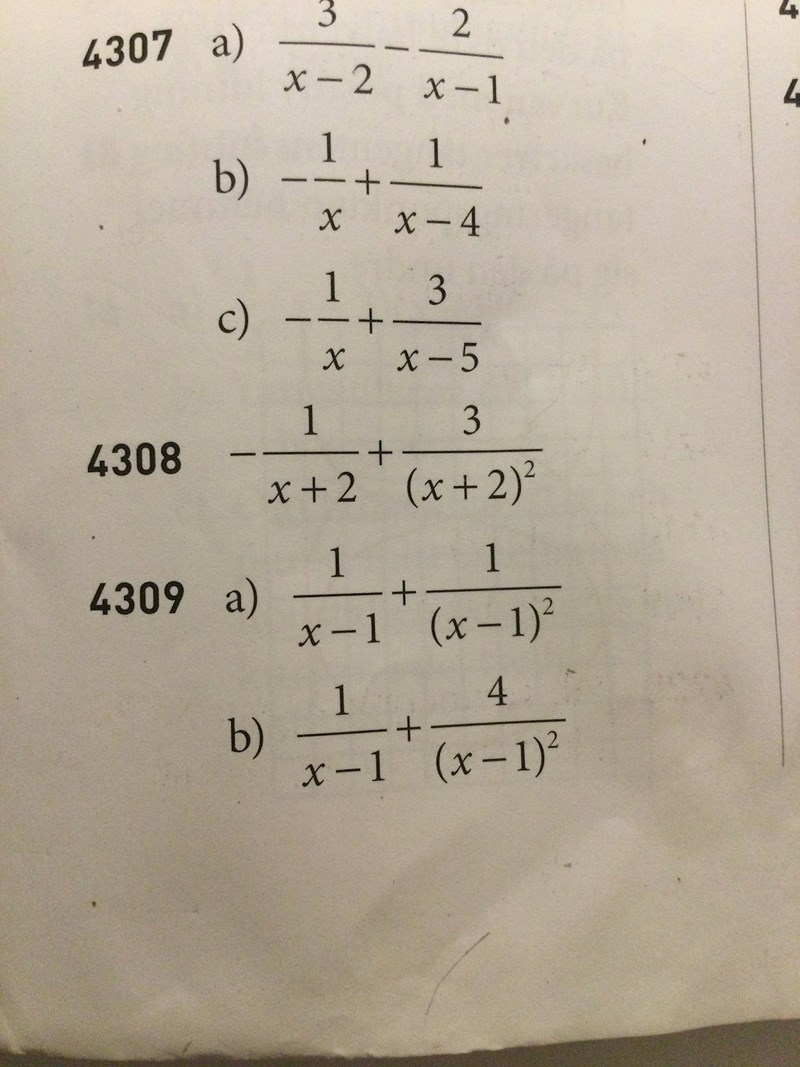 4307 a) $\frac{3}{x-2}-\frac{2}{x-1}$

b) $-\frac{1}{x}+\frac{1}{x-4}$

c) $-\frac{1}{x}+\frac{3}{x-5}$

4308 $-\frac{1}{x+2}+\frac{3}{(x+2)^2}$

4309 a) $\frac{1}{x-1}+\frac{1}{(x-1)^2}$

b) $\frac{1}{x-1}+\frac{4}{(x-1)^2}$